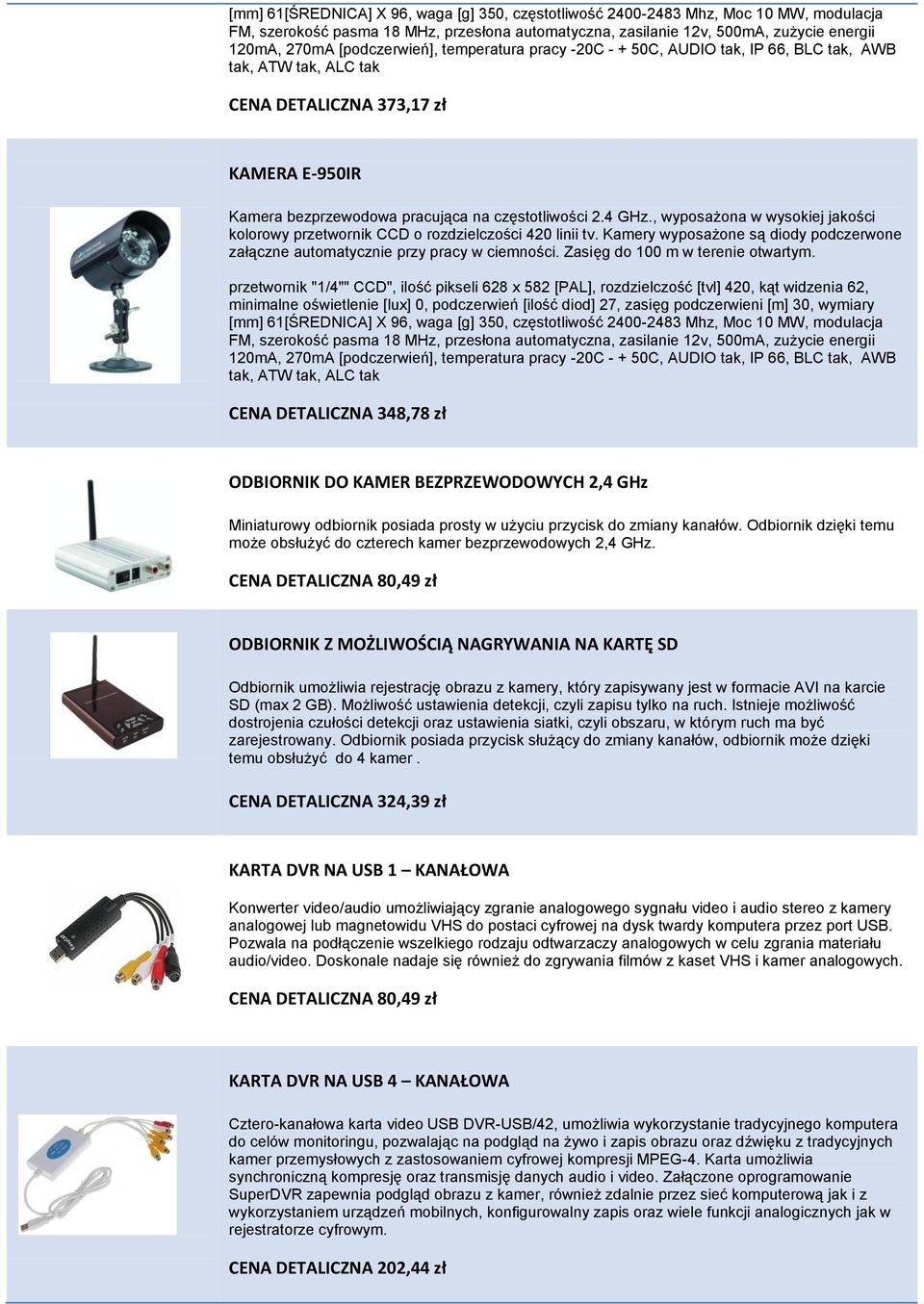 [mm] 61[ŚREDNICA] X 96, waga [g] 350, częstotliwość 2400-2483 Mhz, Moc 10 MW, modulacja FM, szerokość pasma 18 MHz, przesłona automatyczna, zasilanie 12v, 500mA, zużycie energii 120mA, 270mA [podczerwień], temperatura pracy -20C - + 50C, AUDIO tak, IP 66, BLC tak, AWB tak, ATW tak, ALC tak

CENA DETALICZNA 373,17 zł

KAMERA E-950IR

Kamera bezprzewodowa pracująca na częstotliwości 2.4 GHz., wyposażona w wysokiej jakości kolorowy przetwornik CCD o rozdzielczości 420 linii tv. Kamery wyposażone są diody podczerwone załączne automatycznie przy pracy w ciemności. Zasięg do 100 m w terenie otwartym.

przetwornik "1/4"" CCD", ilość pikseli 628 x 582 [PAL], rozdzielczość [tvl] 420, kąt widzenia 62, minimalne oświetlenie [lux] 0, podczerwień [ilość diod] 27, zasięg podczerwieni [m] 30, wymiary [mm] 61[ŚREDNICA] X 96, waga [g] 350, częstotliwość 2400-2483 Mhz, Moc 10 MW, modulacja FM, szerokość pasma 18 MHz, przesłona automatyczna, zasilanie 12v, 500mA, zużycie energii 120mA, 270mA [podczerwień], temperatura pracy -20C - + 50C, AUDIO tak, IP 66, BLC tak, AWB tak, ATW tak, ALC tak

CENA DETALICZNA 348,78 zł

ODBIORNIK DO KAMER BEZPRZEWODOWYCH 2,4 GHz

Miniaturowy odbiornik posiada prosty w użyciu przycisk do zmiany kanałów. Odbiornik dzięki temu może obsłużyć do czterech kamer bezprzewodowych 2,4 GHz.

CENA DETALICZNA 80,49 zł

ODBIORNIK Z MOŻLIWOŚCIĄ NAGRYWANIA NA KARTĘ SD

Odbiornik umożliwia rejestrację obrazu z kamery, który zapisywany jest w formacie AVI na karcie SD (max 2 GB). Możliwość ustawienia detekcji, czyli zapisu tylko na ruch. Istnieje możliwość dostrojenia czułości detekcji oraz ustawienia siatki, czyli obszaru, w którym ruch ma być zarejestrowany. Odbiornik posiada przycisk służący do zmiany kanałów, odbiornik może dzięki temu obsłużyć do 4 kamer .

CENA DETALICZNA 324,39 zł

KARTA DVR NA USB 1 – KANAŁOWA

Konwerter video/audio umożliwiający zgranie analogowego sygnału video i audio stereo z kamery analogowej lub magnetowidu VHS do postaci cyfrowej na dysk twardy komputera przez port USB. Pozwala na podłączenie wszelkiego rodzaju odtwarzaczy analogowych w celu zgrania materiału audio/video. Doskonale nadaje się również do zgrywania filmów z kaset VHS i kamer analogowych.

CENA DETALICZNA 80,49 zł

KARTA DVR NA USB 4 – KANAŁOWA

Cztero-kanałowa karta video USB DVR-USB/42, umożliwia wykorzystanie tradycyjnego komputera do celów monitoringu, pozwalając na podgląd na żywo i zapis obrazu oraz dźwięku z tradycyjnych kamer przemysłowych z zastosowaniem cyfrowej kompresji MPEG-4. Karta umożliwia synchroniczną kompresję oraz transmisję danych audio i video. Załączone oprogramowanie SuperDVR zapewnia podgląd obrazu z kamer, również zdalnie przez sieć komputerową jak i z wykorzystaniem urządzeń mobilnych, konfigurowalny zapis oraz wiele funkcji analogicznych jak w rejestratorze cyfrowym.

CENA DETALICZNA 202,44 zł